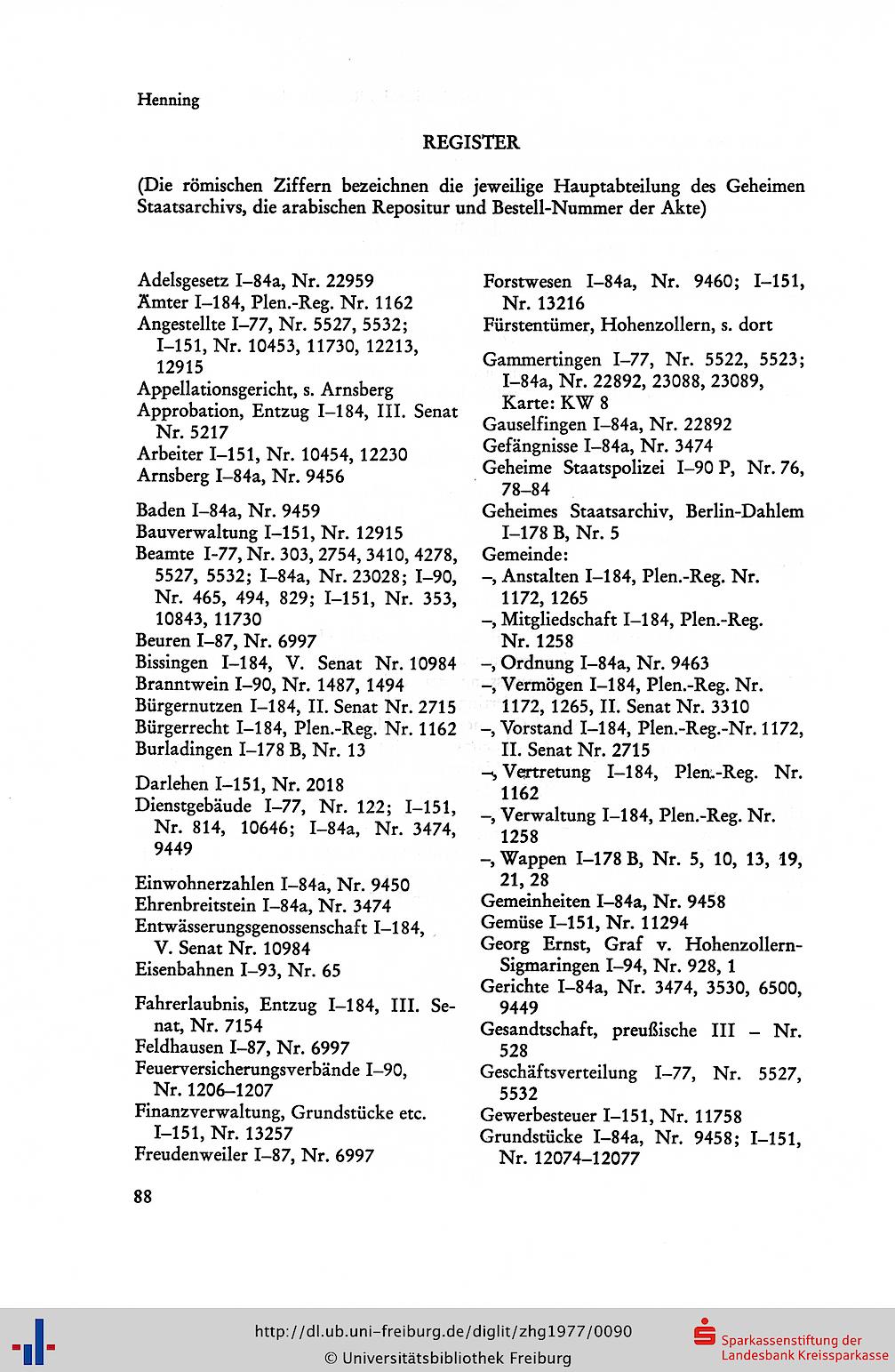 Henning

REGISTER

(Die römischen Ziffern bezeichnen die jeweilige Hauptabteilung des Geheimen Staatsarchivs, die arabischen Repositur und Bestell-Nummer der Akte)

Adelsgesetz I–84a, Nr. 22959
Ämter I–184, Plen.-Reg. Nr. 1162
Angestellte I–77, Nr. 5527, 5532; I–151, Nr. 10453, 11730, 12213, 12915
Appellationsgericht, s. Arnsberg
Approbation, Entzug I–184, III. Senat Nr. 5217
Arbeiter I–151, Nr. 10454, 12230
Arnsberg I–84a, Nr. 9456

Baden I–84a, Nr. 9459
Bauverwaltung I–151, Nr. 12915
Beamte I-77, Nr. 303, 2754, 3410, 4278, 5527, 5532; I–84a, Nr. 23028; I–90, Nr. 465, 494, 829; I–151, Nr. 353, 10843, 11730
Beuren I–87, Nr. 6997
Bissingen I–184, V. Senat Nr. 10984
Branntwein I–90, Nr. 1487, 1494
Bürgernutzen I–184, II. Senat Nr. 2715
Bürgerrecht I–184, Plen.-Reg. Nr. 1162
Burladingen I–178 B, Nr. 13

Darlehen I–151, Nr. 2018
Dienstgebäude I–77, Nr. 122; I–151, Nr. 814, 10646; I–84a, Nr. 3474, 9449

Einwohnerzahlen I–84a, Nr. 9450
Ehrenbreitstein I–84a, Nr. 3474
Entwässerungsgenossenschaft I–184, V. Senat Nr. 10984
Eisenbahnen I–93, Nr. 65

Fahrerlaubnis, Entzug I–184, III. Senat, Nr. 7154
Feldhausen I–87, Nr. 6997
Feuerversicherungsverbände I–90, Nr. 1206–1207
Finanzverwaltung, Grundstücke etc. I–151, Nr. 13257
Freudenweiler I–87, Nr. 6997

Forstwesen I–84a, Nr. 9460; I–151, Nr. 13216
Fürstentümer, Hohenzollern, s. dort

Gammertingen I–77, Nr. 5522, 5523; I–84a, Nr. 22892, 23088, 23089, Karte: KW 8
Gauselfingen I–84a, Nr. 22892
Gefängnisse I–84a, Nr. 3474
Geheime Staatspolizei I–90 P, Nr. 76, 78–84
Geheimes Staatsarchiv, Berlin-Dahlem I–178 B, Nr. 5
Gemeinde:
–, Anstalten I–184, Plen.-Reg. Nr. 1172, 1265
–, Mitgliedschaft I–184, Plen.-Reg. Nr. 1258
–, Ordnung I–84a, Nr. 9463
–, Vermögen I–184, Plen.-Reg. Nr. 1172, 1265, II. Senat Nr. 3310
–, Vorstand I–184, Plen.-Reg.-Nr. 1172, II. Senat Nr. 2715
–, Vertretung I–184, Plen.-Reg. Nr. 1162
–, Verwaltung I–184, Plen.-Reg. Nr. 1258
–, Wappen I–178 B, Nr. 5, 10, 13, 19, 21, 28
Gemeinheiten I–84a, Nr. 9458
Gemüse I–151, Nr. 11294
Georg Ernst, Graf v. Hohenzollern-Sigmaringen I–94, Nr. 928, 1
Gerichte I–84a, Nr. 3474, 3530, 6500, 9449
Gesandtschaft, preußische III – Nr. 528
Geschäftsverteilung I–77, Nr. 5527, 5532
Gewerbesteuer I–151, Nr. 11758
Grundstücke I–84a, Nr. 9458; I–151, Nr. 12074–12077

88

http://dl.ub.uni-freiburg.de/diglit/zhg1977/0090
© Universitätsbibliothek Freiburg
Sparkassenstiftung der Landesbank Kreissparkasse